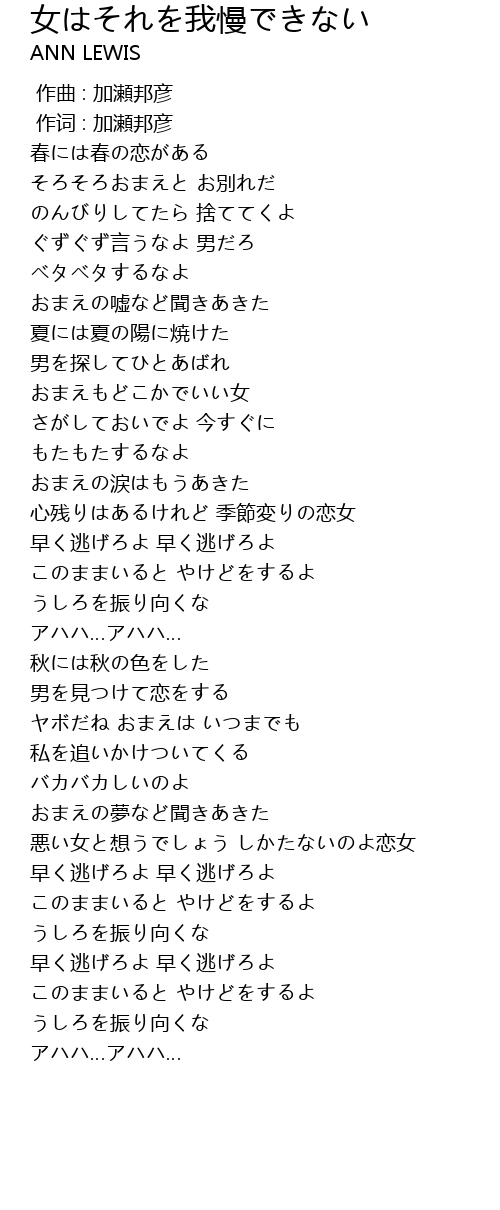 女はそれを我慢できない
ANN LEWIS

作曲 : 加瀬邦彦
作词 : 加瀬邦彦
春には春の恋がある
そろそろおまえと お別れだ
のんびりしてたら 捨ててくよ
ぐずぐず言うなよ 男だろ
ベタベタするなよ
おまえの嘘など聞きあきた
夏には夏の陽に焼けた
男を探してひとあばれ
おまえもどこかでいい女
さがしておいでよ 今すぐに
もたもたするなよ
おまえの涙はもうあきた
心残りはあるけれど 季節変りの恋女
早く逃げろよ 早く逃げろよ
このままいると やけどをするよ
うしろを振り向くな
アハハ...アハハ...
秋には秋の色をした
男を見つけて恋をする
ヤボだね おまえは いつまでも
私を追いかけついてくる
バカバカしいのよ
おまえの夢など聞きあきた
悪い女と想うでしょう しかたないのよ恋女
早く逃げろよ 早く逃げろよ
このままいると やけどをするよ
うしろを振り向くな
早く逃げろよ 早く逃げろよ
このままいると やけどをするよ
うしろを振り向くな
アハハ...アハハ...